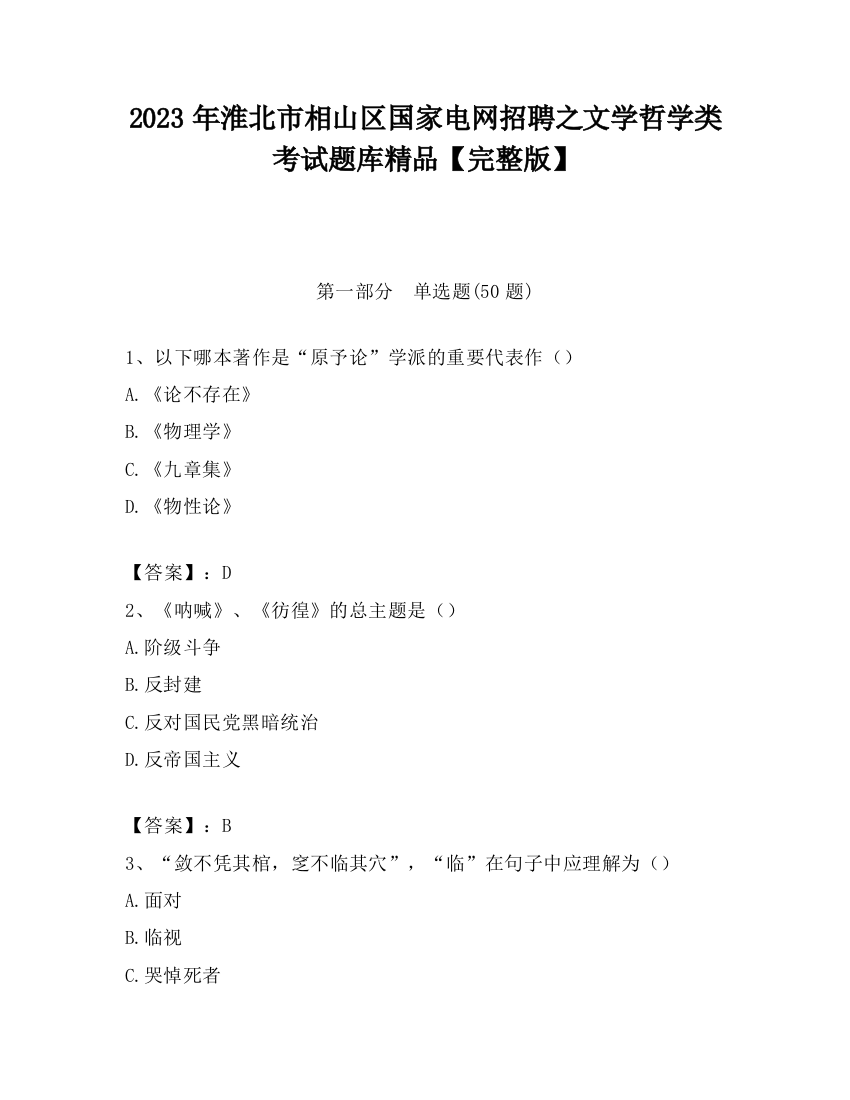 2023 年淮北市相山区国家电网招聘之文学哲学类考试题库精品【完整版】

第一部分 单选题(50 题)

1、以下哪本著作是“原予论”学派的重要代表作（）

A.《论不存在》

B.《物理学》

C.《九章集》

D.《物性论》

【答案】：D

2、《呐喊》、《彷徨》的总主题是（）

A.阶级斗争

B.反封建

C.反对国民党黑暗统治

D.反帝国主义

【答案】：B

3、“敛不凭其棺，窆不临其穴”，“临”在句子中应理解为（）

A.面对

B.临视

C.哭悼死者